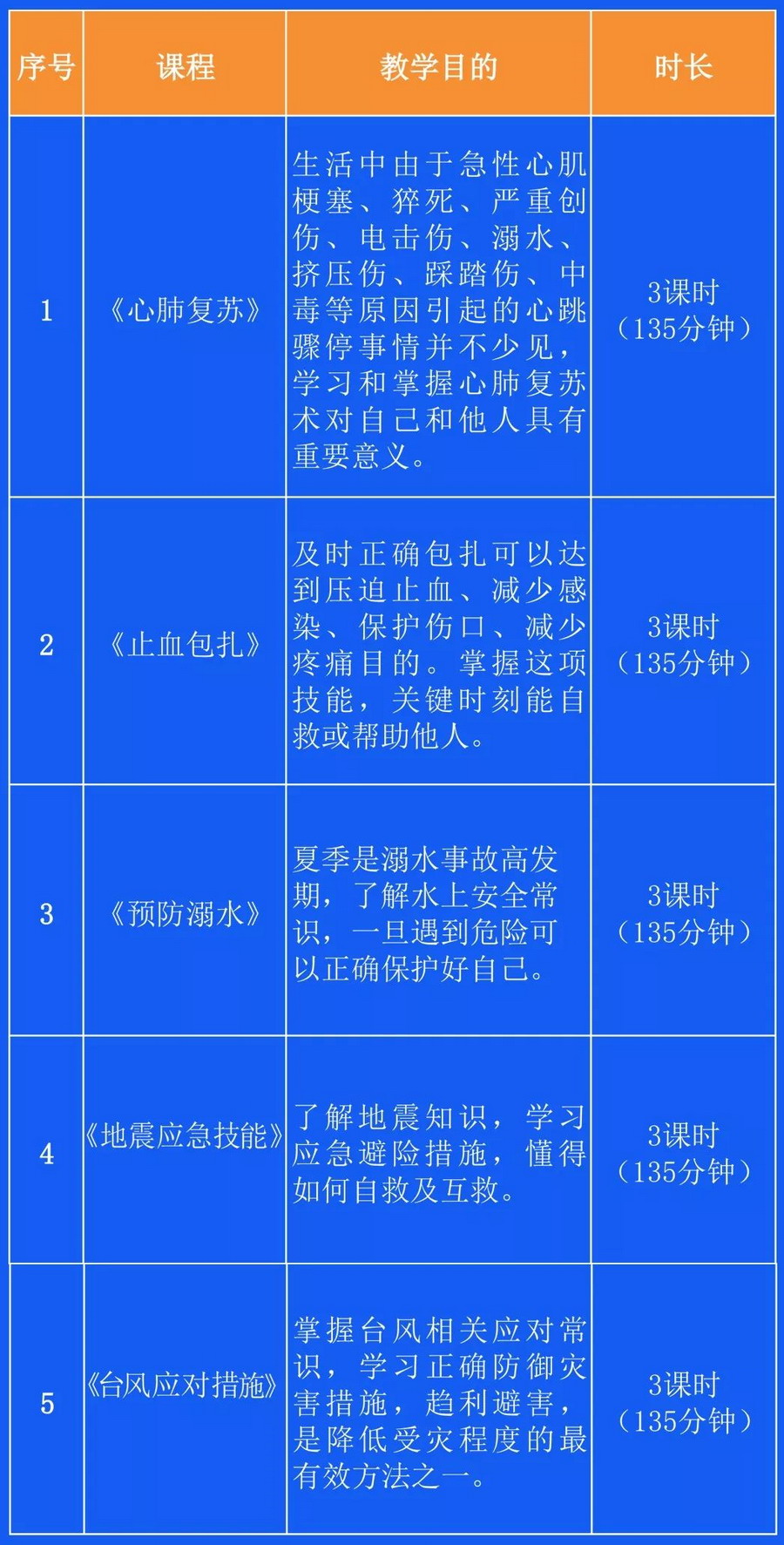 | 序号 | 课程 | 教学目的 | 时长 |
|---|---|---|---|
| 1 | 《心肺复苏》 | 生活中由于急性心肌梗塞、猝死、严重创伤、电击伤、溺水、挤压伤、踩踏伤、中毒等原因引起的心跳骤停事情并不少见，学习和掌握心肺复苏术对自己和他人具有重要意义。 | 3课时（135分钟） |
| 2 | 《止血包扎》 | 及时正确包扎可以达到压迫止血、减少感染、保护伤口、减少疼痛目的。掌握这项技能，关键时刻能自救或帮助他人。 | 3课时（135分钟） |
| 3 | 《预防溺水》 | 夏季是溺水事故高发期，了解水上安全常识，一旦遇到危险可以正确保护好自己。 | 3课时（135分钟） |
| 4 | 《地震应急技能》 | 了解地震知识，学习应急避险措施，懂得如何自救及互救。 | 3课时（135分钟） |
| 5 | 《台风应对措施》 | 掌握台风相关应对常识，学习正确防御灾害措施，趋利避害，是降低受灾程度的最有效方法之一。 | 3课时（135分钟） |